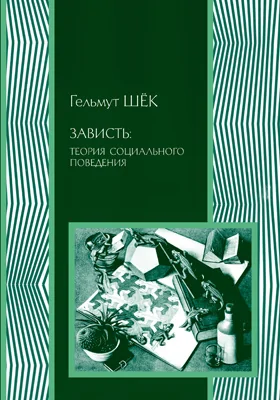 Гельмут ШЁК

ЗАВИСТЬ:
ТЕОРИЯ СОЦИАЛЬНОГО ПОВЕДЕНИЯ